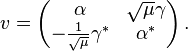 $v = \begin{pmatrix} \alpha & \sqrt{\mu}\gamma \\ -\frac{1}{\sqrt{\mu}}\gamma^* & \alpha^* \end{pmatrix}.$